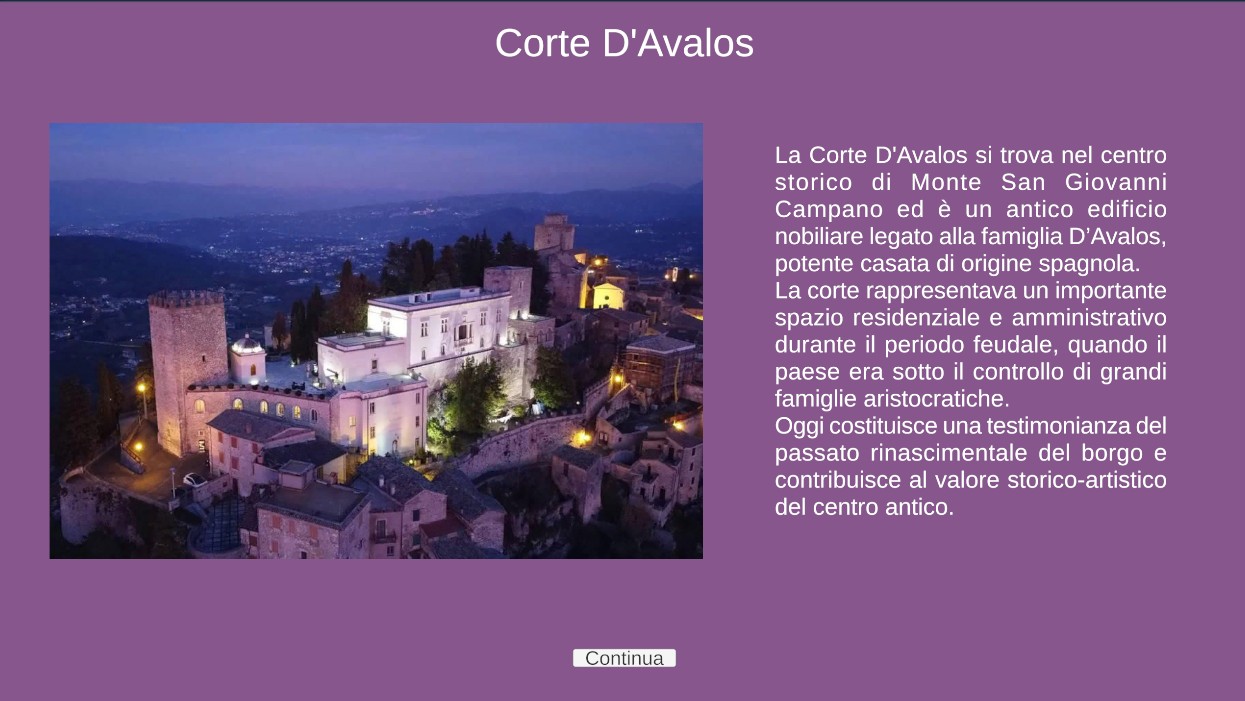 Corte D'Avalos

La Corte D'Avalos si trova nel centro storico di Monte San Giovanni Campano ed è un antico edificio nobiliare legato alla famiglia D'Avalos, potente casata di origine spagnola.
La corte rappresentava un importante spazio residenziale e amministrativo durante il periodo feudale, quando il paese era sotto il controllo di grandi famiglie aristocratiche.
Oggi costituisce una testimonianza del passato rinascimentale del borgo e contribuisce al valore storico-artistico del centro antico.

Continua